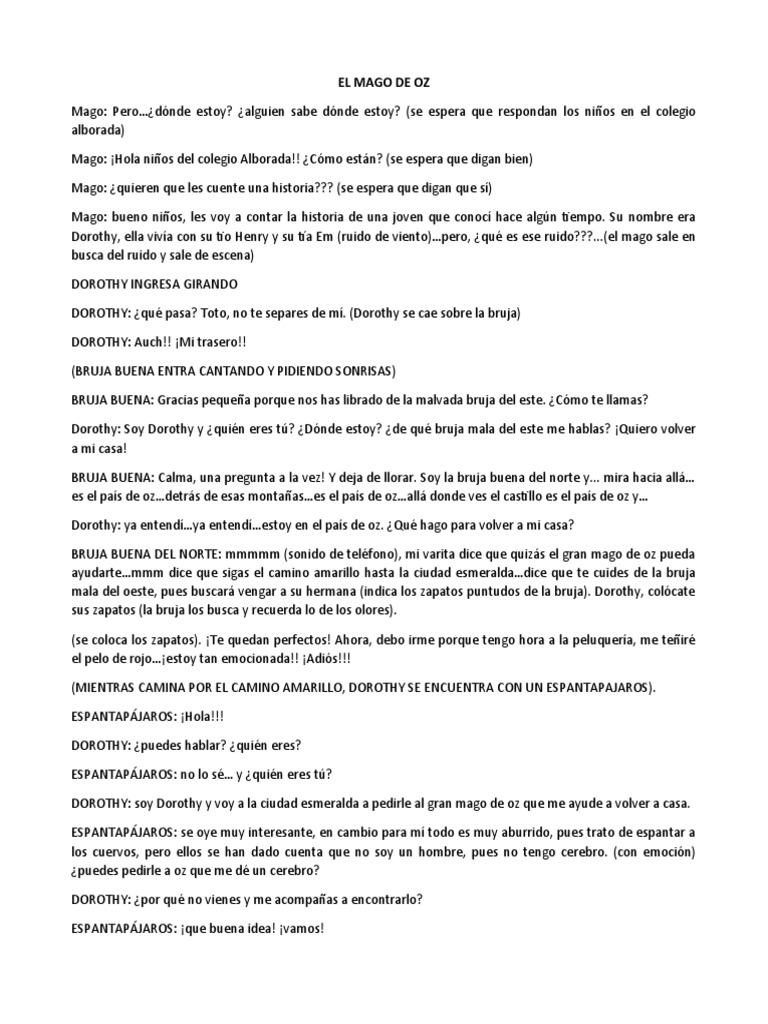 EL MAGO DE OZ

Mago: Pero…¿dónde estoy? ¿alguien sabe dónde estoy? (se espera que respondan los niños en el colegio alborada)

Mago: ¡Hola niños del colegio Alborada!! ¿Cómo están? (se espera que digan bien)

Mago: ¿quieren que les cuente una historia??? (se espera que digan que sí)

Mago: bueno niños, les voy a contar la historia de una joven que conocí hace algún tiempo. Su nombre era Dorothy, ella vivía con su tío Henry y su tía Em (ruido de viento)…pero, ¿qué es ese ruido???…(el mago sale en busca del ruido y sale de escena)

DOROTHY INGRESA GIRANDO

DOROTHY: ¿qué pasa? Toto, no te separes de mí. (Dorothy se cae sobre la bruja)

DOROTHY: Auch!! ¡Mi trasero!!

(BRUJA BUENA ENTRA CANTANDO Y PIDIENDO SONRISAS)

BRUJA BUENA: Gracias pequeña porque nos has librado de la malvada bruja del este. ¿Cómo te llamas?

Dorothy: Soy Dorothy y ¿quién eres tú? ¿Dónde estoy? ¿de qué bruja mala del este me hablas? ¡Quiero volver a mi casa!

BRUJA BUENA: Calma, una pregunta a la vez! Y deja de llorar. Soy la bruja buena del norte y… mira hacia allá… es el país de oz…detrás de esas montañas…es el país de oz…allá donde ves el castillo es el país de oz y…

Dorothy: ya entendí…ya entendí…estoy en el país de oz. ¿Qué hago para volver a mi casa?

BRUJA BUENA DEL NORTE: mmmmm (sonido de teléfono), mi varita dice que quizás el gran mago de oz pueda ayudarte…mmm dice que sigas el camino amarillo hasta la ciudad esmeralda…dice que te cuides de la bruja mala del oeste, pues buscará vengar a su hermana (indica los zapatos puntudos de la bruja). Dorothy, colócate sus zapatos (la bruja los busca y recuerda lo de los olores).

(se coloca los zapatos). ¡Te quedan perfectos! Ahora, debo irme porque tengo hora a la peluquería, me teñiré el pelo de rojo…¡estoy tan emocionada!! ¡Adiós!!!

(MIENTRAS CAMINA POR EL CAMINO AMARILLO, DOROTHY SE ENCUENTRA CON UN ESPANTAPAJAROS).

ESPANTAPÁJAROS: ¡Hola!!!

DOROTHY: ¿puedes hablar? ¿quién eres?

ESPANTAPÁJAROS: no lo sé… y ¿quién eres tú?

DOROTHY: soy Dorothy y voy a la ciudad esmeralda a pedirle al gran mago de oz que me ayude a volver a casa.

ESPANTAPÁJAROS: se oye muy interesante, en cambio para mí todo es muy aburrido, pues trato de espantar a los cuervos, pero ellos se han dado cuenta que no soy un hombre, pues no tengo cerebro. (con emoción) ¿puedes pedirle a oz que me dé un cerebro?

DOROTHY: ¿por qué no vienes y me acompañas a encontrarlo?

ESPANTAPÁJAROS: ¡que buena idea! ¡vamos!